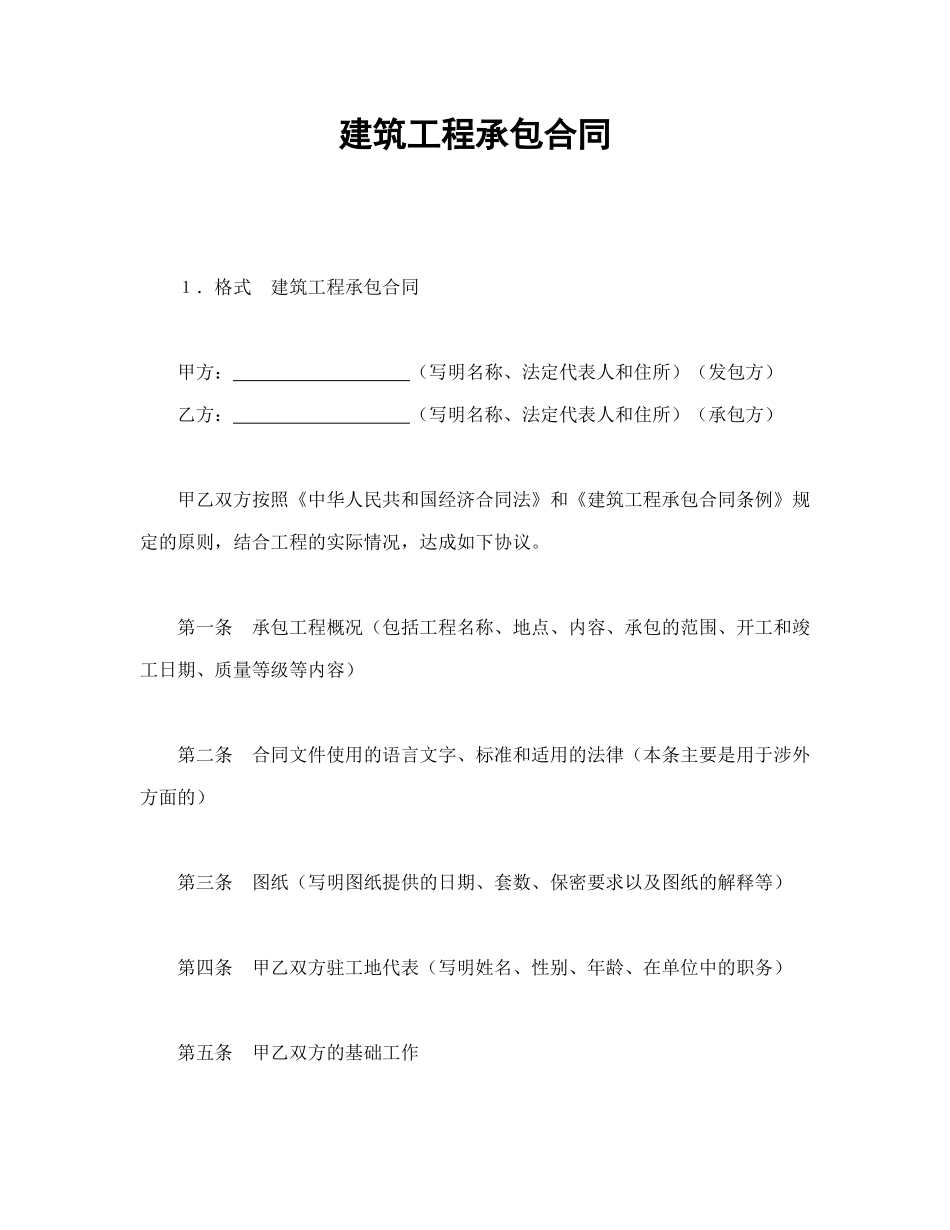 建筑工程承包合同

1．格式　建筑工程承包合同

甲方：____________________（写明名称、法定代表人和住所）（发包方）

乙方：____________________（写明名称、法定代表人和住所）（承包方）

甲乙双方按照《中华人民共和国经济合同法》和《建筑工程承包合同条例》规定的原则，结合工程的实际情况，达成如下协议。

第一条　承包工程概况（包括工程名称、地点、内容、承包的范围、开工和竣工日期、质量等级等内容）

第二条　合同文件使用的语言文字、标准和适用的法律（本条主要是用于涉外方面的）

第三条　图纸（写明图纸提供的日期、套数、保密要求以及图纸的解释等）

第四条　甲乙双方驻工地代表（写明姓名、性别、年龄、在单位中的职务）

第五条　甲乙双方的基础工作